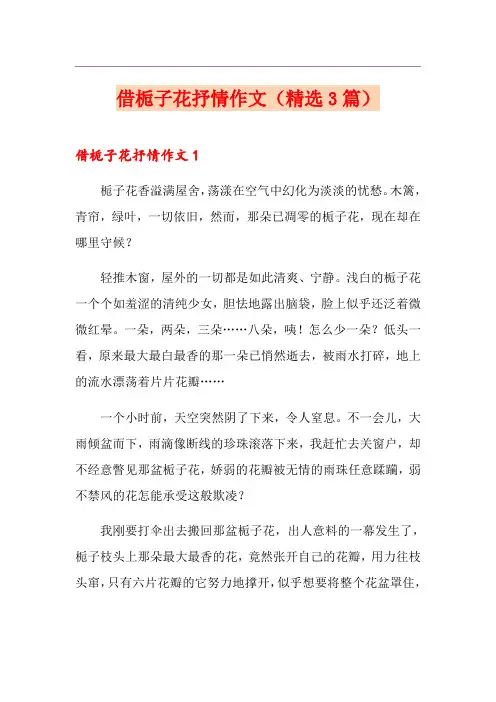 借栀子花抒情作文（精选3篇）

借栀子花抒情作文1

栀子花香溢满屋舍，荡漾在空气中幻化为淡淡的忧愁。木篱，青帘，绿叶，一切依旧，然而，那朵已凋零的栀子花，现在却在哪里守候？

轻推木窗，屋外的一切都是如此清爽、宁静。浅白的栀子花一个个如羞涩的清纯少女，胆怯地露出脑袋，脸上似乎还泛着微微红晕。一朵，两朵，三朵……八朵，咦！怎么少一朵？低头一看，原来最大最白最香的那一朵已悄然逝去，被雨水打碎，地上的流水漂荡着片片花瓣……

一个小时前，天空突然阴了下来，令人窒息。不一会儿，大雨倾盆而下，雨滴像断线的珍珠滚落下来，我赶忙去关窗户，却不经意瞥见那盆栀子花，娇弱的花瓣被无情的雨珠任意蹂躏，弱不禁风的花怎能承受这般欺凌？

我刚要打伞出去搬回那盆栀子花，出人意料的一幕发生了，栀子枝头上那朵最大最香的花，竟然张开自己的花瓣，用力往枝头窜，只有六片花瓣的它努力地撑开，似乎想要将整个花盆罩住，